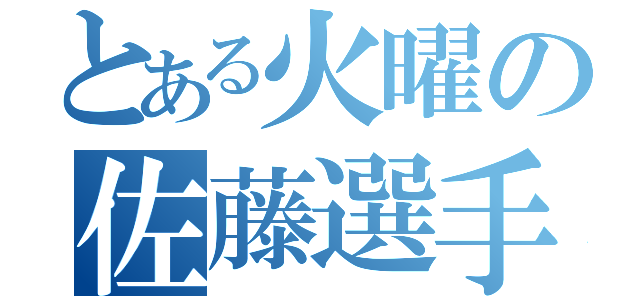 とある火曜の
佐藤選手